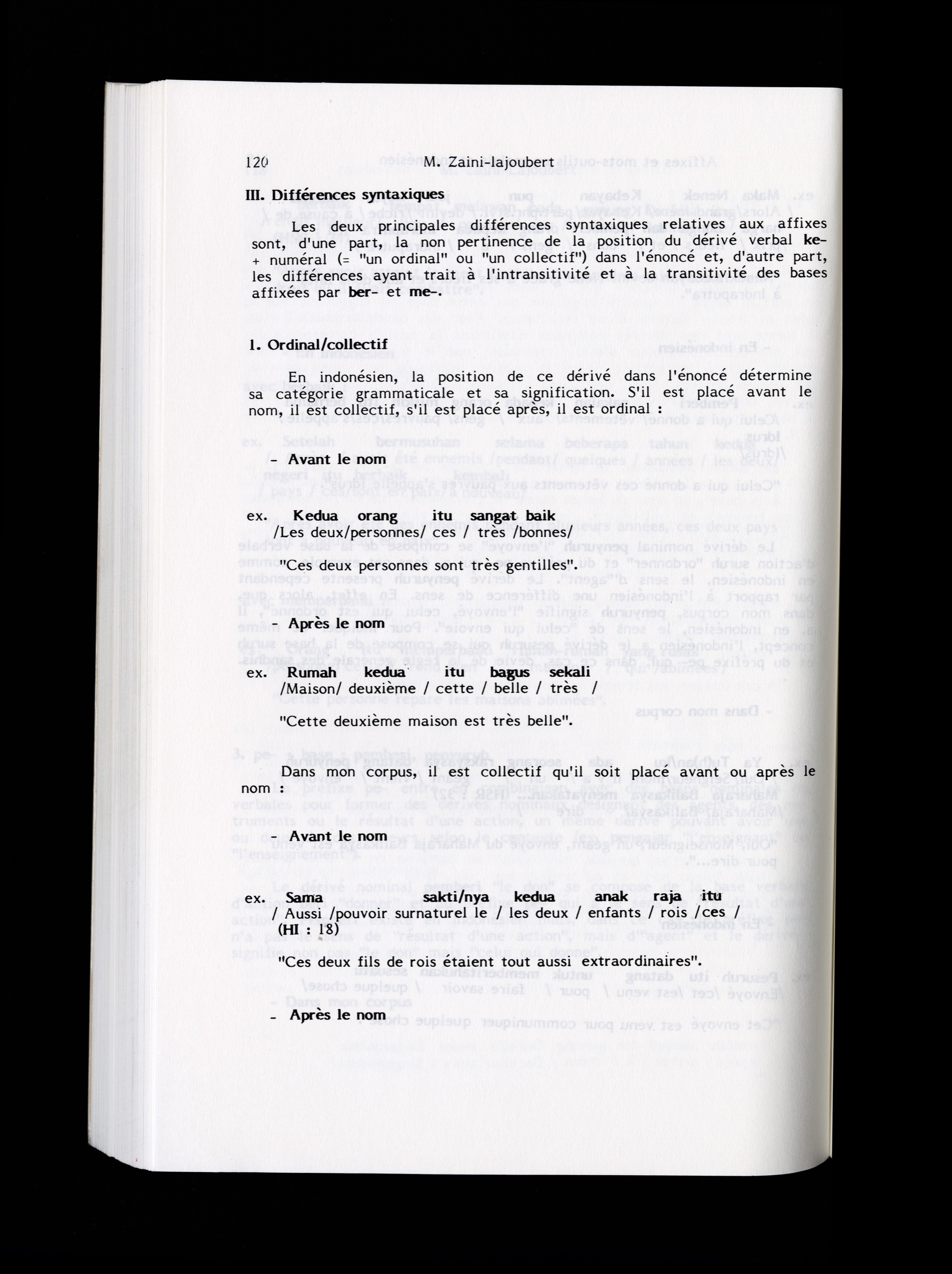 120 M. Zaini-lajoubert

III. Différences syntaxiques

Les deux principales différences syntaxiques relatives aux affixes sont, d'une part, la non pertinence de la position du dérivé verbal ke- + numéral (= "un ordinal" ou "un collectif") dans l'énoncé et, d'autre part, les différences ayant trait à l'intransitivité et à la transitivité des bases affixées par ber- et me-.

1. Ordinal/collectif

En indonésien, la position de ce dérivé dans l'énoncé détermine sa catégorie grammaticale et sa signification. S'il est placé avant le nom, il est collectif, s'il est placé après, il est ordinal :

- Avant le nom

ex. Kedua orang itu sangat baik
/Les deux/personnes/ ces / très /bonnes/

"Ces deux personnes sont très gentilles".

- Après le nom

ex. Rumah kedua itu bagus sekali
/Maison/ deuxième / cette / belle / très /

"Cette deuxième maison est très belle".

Dans mon corpus, il est collectif qu'il soit placé avant ou après le nom :

- Avant le nom

ex. Sama sakti/nya kedua anak raja itu
/ Aussi /pouvoir surnaturel le / les deux / enfants / rois /ces /
(HI : 18)

"Ces deux fils de rois étaient tout aussi extraordinaires".

- Après le nom